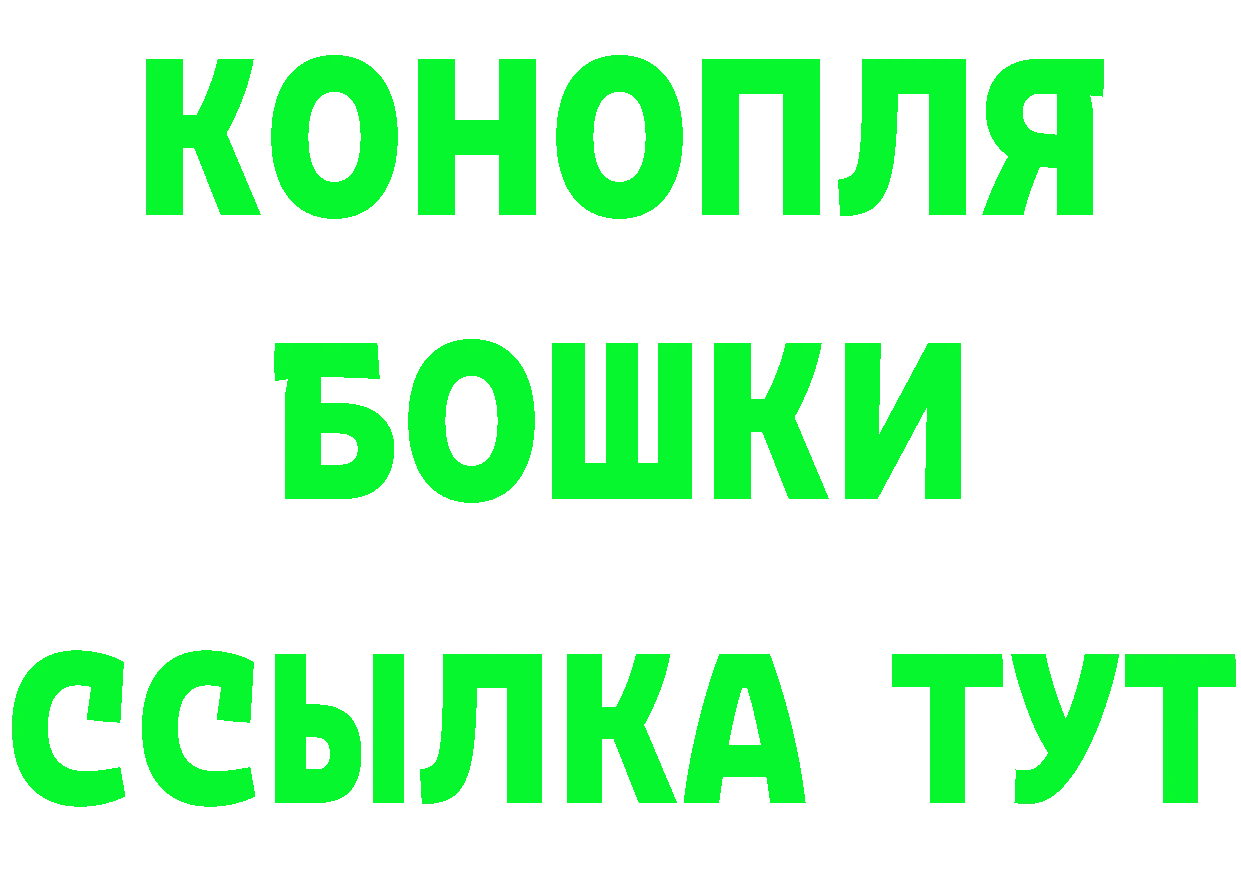 КОНОПЛЯ
БОШКИ
ССЫЛКА ТУТ